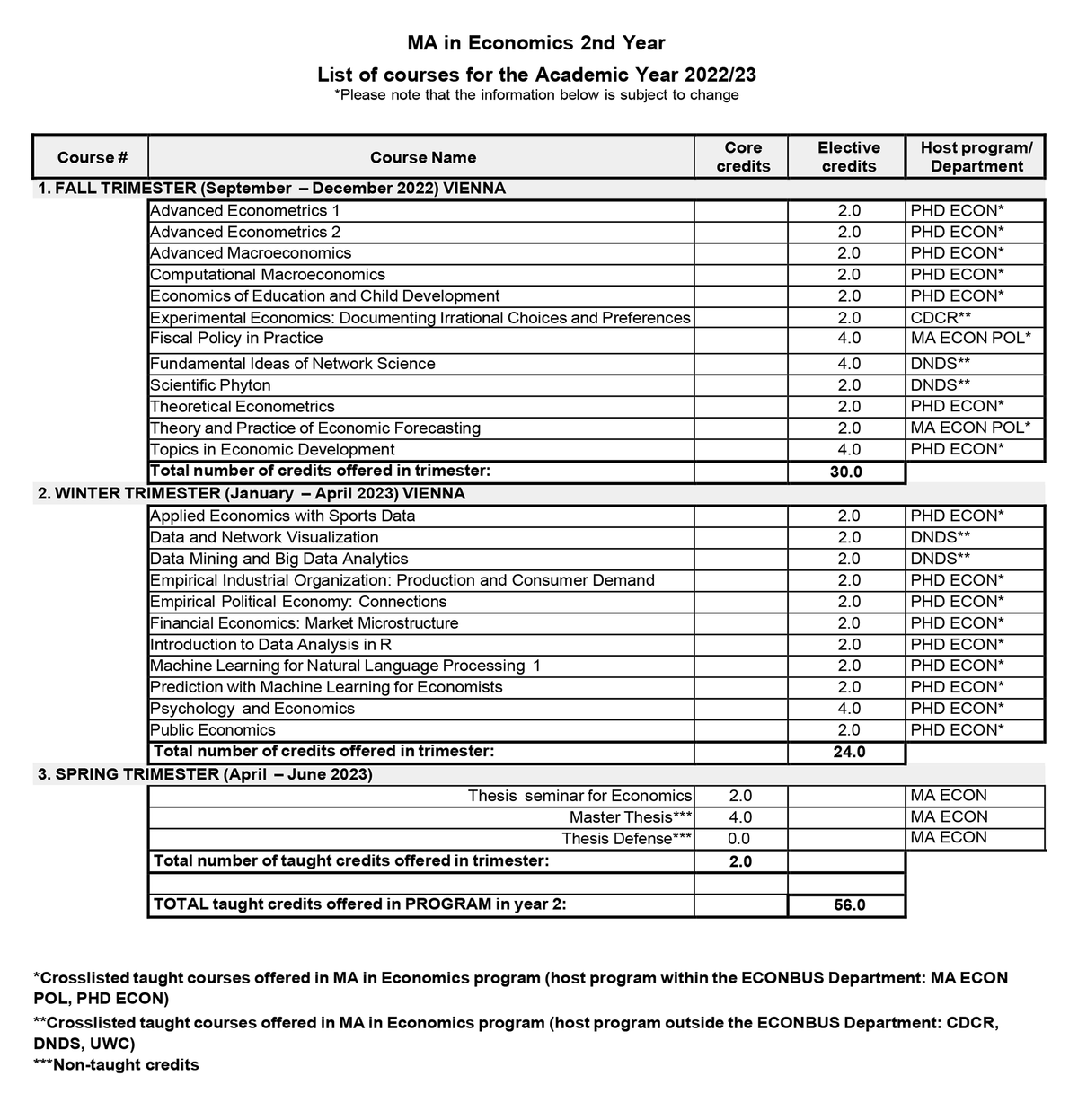 MA in Economics 2nd Year

List of courses for the Academic Year 2022/23

*Please note that the information below is subject to change

| Course # | Course Name | Core credits | Elective credits | Host program/ Department |
|---|---|---|---|---|
| 1. FALL TRIMESTER (September – December 2022) VIENNA | | | | |
| | Advanced Econometrics 1 | | 2.0 | PHD ECON* |
| | Advanced Econometrics 2 | | 2.0 | PHD ECON* |
| | Advanced Macroeconomics | | 2.0 | PHD ECON* |
| | Computational Macroeconomics | | 2.0 | PHD ECON* |
| | Economics of Education and Child Development | | 2.0 | PHD ECON* |
| | Experimental Economics: Documenting Irrational Choices and Preferences | | 2.0 | CDCR** |
| | Fiscal Policy in Practice | | 4.0 | MA ECON POL* |
| | Fundamental Ideas of Network Science | | 4.0 | DNDS** |
| | Scientific Phyton | | 2.0 | DNDS** |
| | Theoretical Econometrics | | 2.0 | PHD ECON* |
| | Theory and Practice of Economic Forecasting | | 2.0 | MA ECON POL* |
| | Topics in Economic Development | | 4.0 | PHD ECON* |
| | Total number of credits offered in trimester: | | 30.0 | |
| 2. WINTER TRIMESTER (January – April 2023) VIENNA | | | | |
| | Applied Economics with Sports Data | | 2.0 | PHD ECON* |
| | Data and Network Visualization | | 2.0 | DNDS** |
| | Data Mining and Big Data Analytics | | 2.0 | DNDS** |
| | Empirical Industrial Organization: Production and Consumer Demand | | 2.0 | PHD ECON* |
| | Empirical Political Economy: Connections | | 2.0 | PHD ECON* |
| | Financial Economics: Market Microstructure | | 2.0 | PHD ECON* |
| | Introduction to Data Analysis in R | | 2.0 | PHD ECON* |
| | Machine Learning for Natural Language Processing 1 | | 2.0 | PHD ECON* |
| | Prediction with Machine Learning for Economists | | 2.0 | PHD ECON* |
| | Psychology and Economics | | 4.0 | PHD ECON* |
| | Public Economics | | 2.0 | PHD ECON* |
| | Total number of credits offered in trimester: | | 24.0 | |
| 3. SPRING TRIMESTER (April – June 2023) | | | | |
| | Thesis seminar for Economics | 2.0 | | MA ECON |
| | Master Thesis*** | 4.0 | | MA ECON |
| | Thesis Defense*** | 0.0 | | MA ECON |
| | Total number of taught credits offered in trimester: | 2.0 | | |
| | | | | |
| | TOTAL taught credits offered in PROGRAM in year 2: | | 56.0 | |

*Crosslisted taught courses offered in MA in Economics program (host program within the ECONBUS Department: MA ECON POL, PHD ECON)

**Crosslisted taught courses offered in MA in Economics program (host program outside the ECONBUS Department: CDCR, DNDS, UWC)

***Non-taught credits